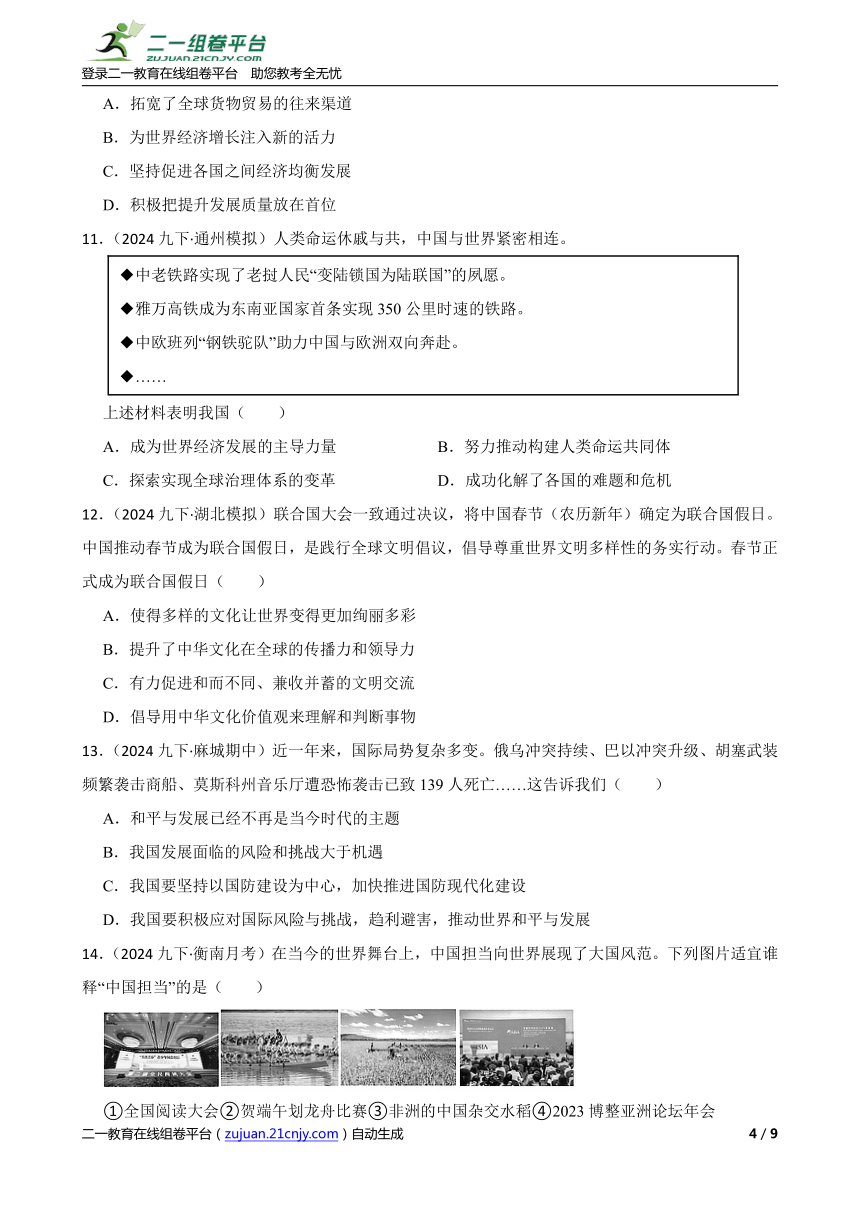 二一组卷平台
ZUJUAN.21CNJY.COM
登录二一教育在线组卷平台 助您教考全无忧

A．拓宽了全球货物贸易的往来渠道
B．为世界经济增长注入新的活力
C．坚持促进各国之间经济均衡发展
D．积极把提升发展质量放在首位

11．（2024 九下·通州模拟）人类命运休戚与共，中国与世界紧密相连。

◆中老铁路实现了老挝人民“变陆锁国为陆联国”的夙愿。
◆雅万高铁成为东南亚国家首条实现 350 公里时速的铁路。
◆中欧班列“钢铁驼队”助力中国与欧洲双向奔赴。
◆……

上述材料表明我国（　　）
A．成为世界经济发展的主导力量　B．努力推动构建人类命运共同体
C．探索实现全球治理体系的变革　D．成功化解了各国的难题和危机

12．（2024 九下·湖北模拟）联合国大会一致通过决议，将中国春节（农历新年）确定为联合国假日。中国推动春节成为联合国假日，是践行全球文明倡议，倡导尊重世界文明多样性的务实行动。春节正式成为联合国假日（　　）
A．使得多样的文化让世界变得更加绚丽多彩
B．提升了中华文化在全球的传播力和领导力
C．有力促进和而不同、兼收并蓄的文明交流
D．倡导用中华文化价值观来理解和判断事物

13．（2024 九下·麻城期中）近一年来，国际局势复杂多变。俄乌冲突持续、巴以冲突升级、胡塞武装频繁袭击商船、莫斯科州音乐厅遭恐怖袭击已致 139 人死亡……这告诉我们（　　）
A．和平与发展已经不再是当今时代的主题
B．我国发展面临的风险和挑战大于机遇
C．我国要坚持以国防建设为中心，加快推进国防现代化建设
D．我国要积极应对国际风险与挑战，趋利避害，推动世界和平与发展

14．（2024 九下·衡南月考）在当今的世界舞台上，中国担当向世界展现了大国风范。下列图片适宜诠释“中国担当”的是（　　）

①全国阅读大会②贺端午划龙舟比赛③非洲的中国杂交水稻④2023 博鳌亚洲论坛年会

二一教育在线组卷平台（zujuan.21cnjy.com）自动生成　4 / 9